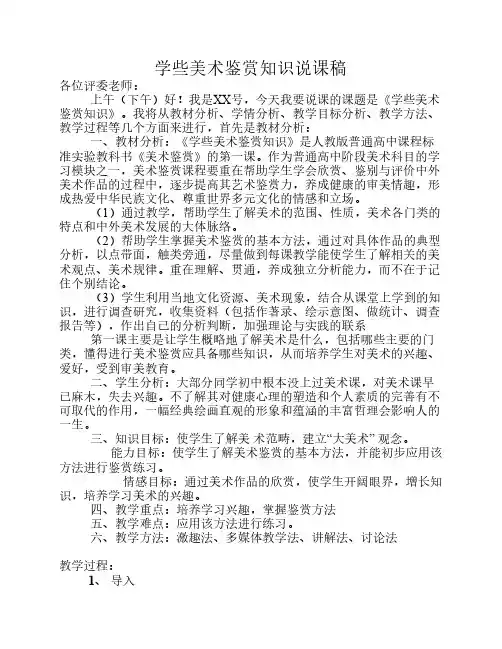 学些美术鉴赏知识说课稿

各位评委老师：

上午（下午）好！我是XX号，今天我要说课的课题是《学些美术鉴赏知识》。我将从教材分析、学情分析、教学目标分析、教学方法、教学过程等几个方面来进行，首先是教材分析：

一、教材分析：《学些美术鉴赏知识》是人教版普通高中课程标准实验教科书《美术鉴赏》的第一课。作为普通高中阶段美术科目的学习模块之一，美术鉴赏课程要重在帮助学生学会欣赏、鉴别与评价中外美术作品的过程中，逐步提高其艺术鉴赏力，养成健康的审美情趣，形成热爱中华民族文化、尊重世界多元文化的情感和立场。

（1）通过教学，帮助学生了解美术的范围、性质，美术各门类的特点和中外美术发展的大体脉络。

（2）帮助学生掌握美术鉴赏的基本方法，通过对具体作品的典型分析，以点带面，触类旁通，尽量做到每课教学能使学生了解相关的美术观点、美术规律。重在理解、贯通，养成独立分析能力，而不在于记住个别结论。

（3）学生利用当地文化资源、美术现象，结合从课堂上学到的知识，进行调查研究，收集资料（包括作著录、绘示意图、做统计、调查报告等），作出自己的分析判断，加强理论与实践的联系

第一课主要是让学生概略地了解美术是什么，包括哪些主要的门类，懂得进行美术鉴赏应具备哪些知识，从而培养学生对美术的兴趣、爱好，受到审美教育。

二、学生分析：大部分同学初中根本没上过美术课，对美术课早已麻木，失去兴趣。不了解其对健康心理的塑造和个人素质的完善有不可取代的作用，一幅经典绘画直观的形象和蕴涵的丰富哲理会影响人的一生。

三、知识目标：使学生了解美 术范畴，建立“大美术”观念。

能力目标：使学生了解美术鉴赏的基本方法，并能初步应用该方法进行鉴赏练习。

情感目标：通过美术作品的欣赏，使学生开阔眼界，增长知识，培养学习美术的兴趣。

四、教学重点：培养学习兴趣，掌握鉴赏方法

五、教学难点：应用该方法进行练习。

六、教学方法：激趣法、多媒体教学法、讲解法、讨论法

教学过程：

1、 导入